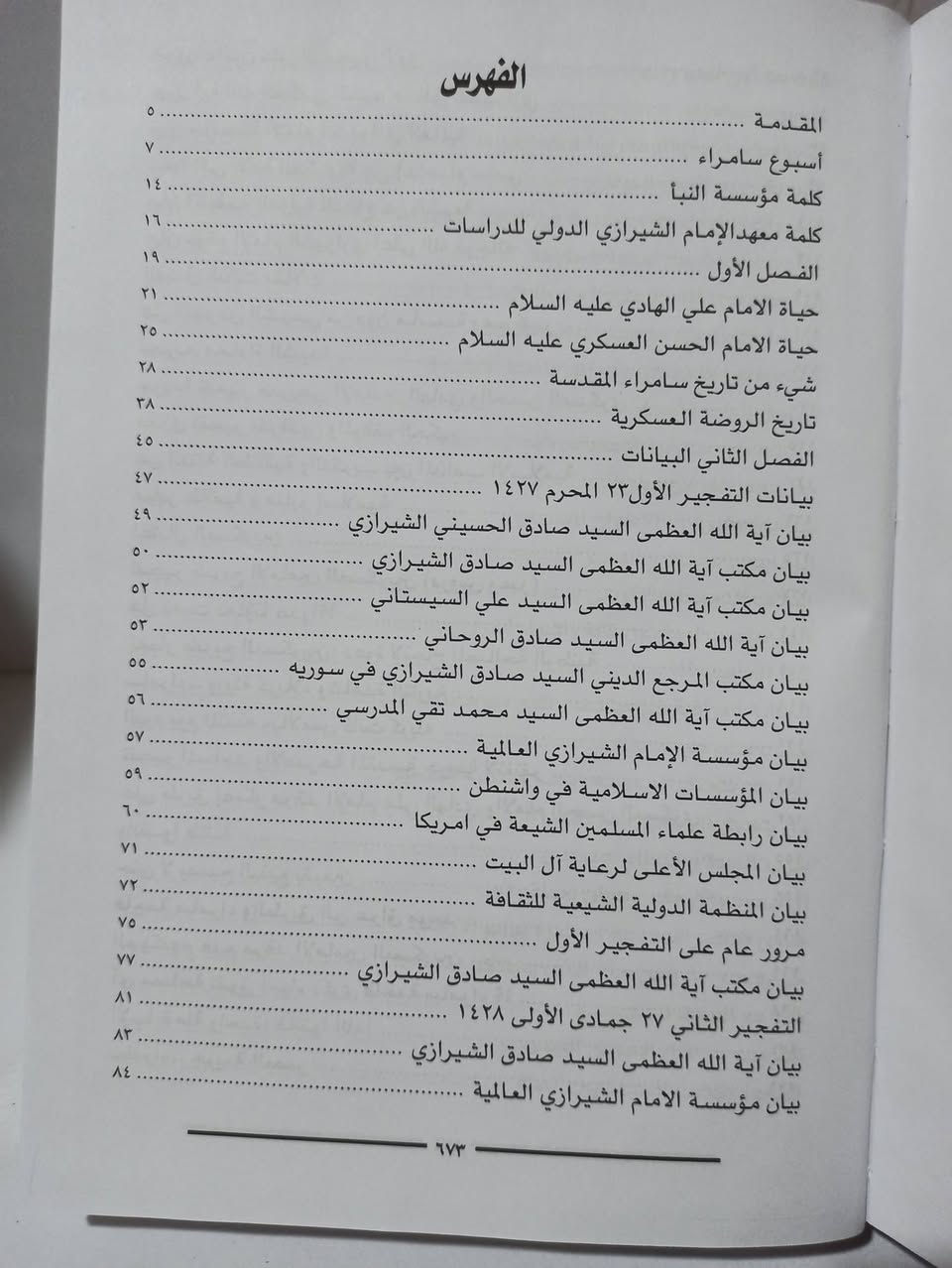 الفهرس

المقدمة ٥
أسبوع سامراء ٧
كلمة مؤسسة النبأ ١٤
كلمة معهدالإمام الشيرازي الدولي للدراسات ١٦
الفصل الأول ١٩
حياة الامام علي الهادي عليه السلام ٢١
حياة الامام الحسن العسكري عليه السلام ٢٥
شيء من تاريخ سامراء المقدسة ٢٨
تاريخ الروضة العسكرية ٣٨
الفصل الثاني البيانات ٤٥
بيانات التفجير الأول٢٣ المحرم ١٤٢٧ ٤٧
بيان آية الله العظمى السيد صادق الحسيني الشيرازي ٤٩
بيان مكتب آية الله العظمى السيد صادق الشيرازي ٥٠
بيان مكتب آية الله العظمى السيد علي السيستاني ٥٢
بيان آية الله العظمى السيد صادق الروحاني ٥٣
بيان مكتب المرجع الديني السيد صادق الشيرازي في سوريه ٥٥
بيان مكتب آية الله العظمى السيد محمد تقي المدرسي ٥٦
بيان مؤسسة الإمام الشيرازي العالمية ٥٧
بيان المؤسسات الاسلامية في واشنطن ٥٩
بيان رابطة علماء المسلمين الشيعة في امريكا ٦٠
بيان المجلس الأعلى لرعاية آل البيت ٧١
بيان المنظمة الدولية الشيعية للثقافة ٧٢
مرور عام على التفجير الأول ٧٥
بيان مكتب آية الله العظمى السيد صادق الشيرازي ٧٧
التفجير الثاني ٢٧ جمادى الأولى ١٤٢٨ ٨١
بيان آية الله العظمى السيد صادق الشيرازي ٨٣
بيان مؤسسة الامام الشيرازي العالمية ٨٤

٦٧٣